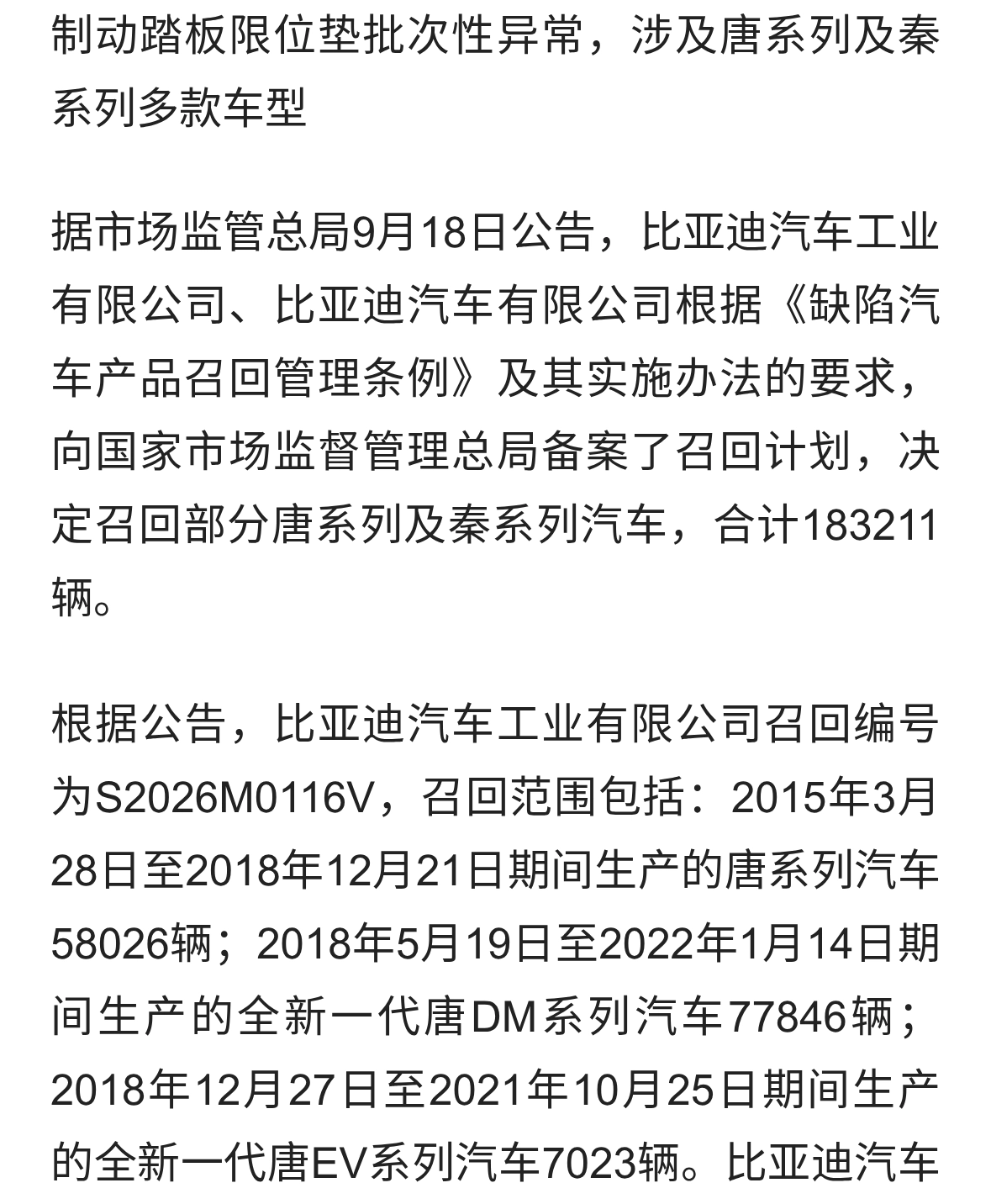 制动踏板限位垫批次性异常，涉及唐系列及秦系列多款车型

据市场监管总局9月18日公告，比亚迪汽车工业有限公司、比亚迪汽车有限公司根据《缺陷汽车产品召回管理条例》及其实施办法的要求，向国家市场监督管理总局备案了召回计划，决定召回部分唐系列及秦系列汽车，合计183211辆。

根据公告，比亚迪汽车工业有限公司召回编号为S2026M0116V，召回范围包括：2015年3月28日至2018年12月21日期间生产的唐系列汽车58026辆；2018年5月19日至2022年1月14日期间生产的全新一代唐DM系列汽车77846辆；2018年12月27日至2021年10月25日期间生产的全新一代唐EV系列汽车7023辆。比亚迪汽车